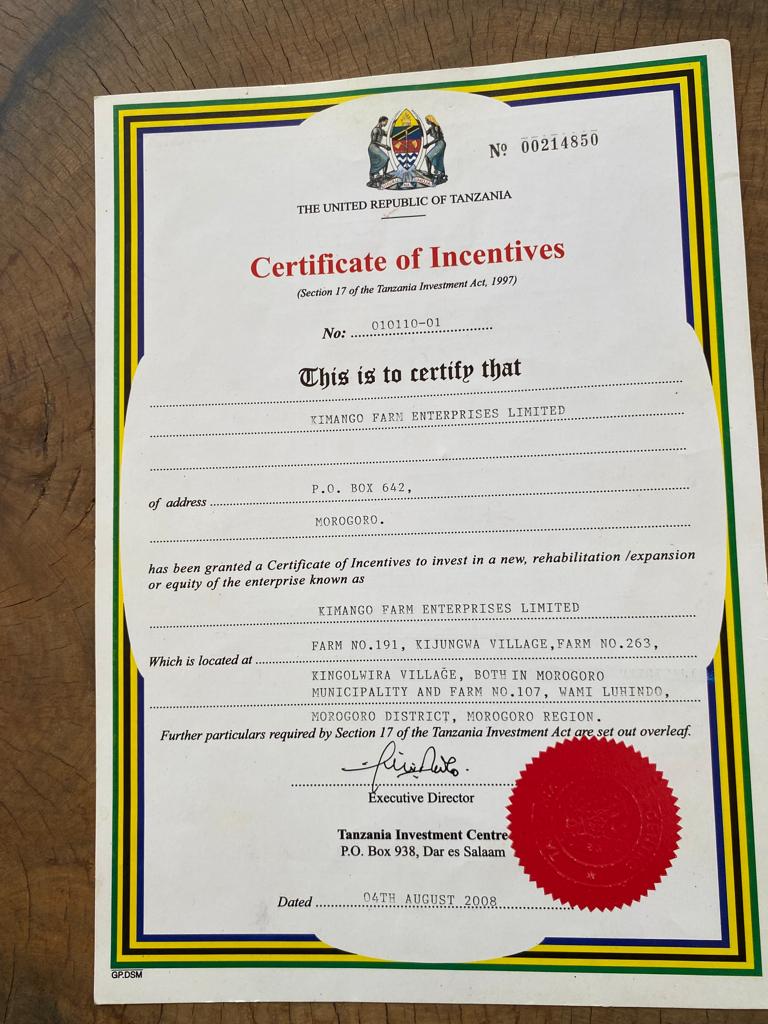 № 00214850

THE UNITED REPUBLIC OF TANZANIA

Certificate of Incentives

(Section 17 of the Tanzania Investment Act, 1997)

No: 010110-01

This is to certify that

KIMANGO FARM ENTERPRISES LIMITED

of address P.O. BOX 642,

MOROGORO.

has been granted a Certificate of Incentives to invest in a new, rehabilitation /expansion or equity of the enterprise known as

KIMANGO FARM ENTERPRISES LIMITED

Which is located at FARM NO.191, KIJUNGWA VILLAGE,FARM NO.263,

KINGOLWIRA VILLAGE, BOTH IN MOROGORO MUNICIPALITY AND FARM NO.107, WAMI LUHINDO, MOROGORO DISTRICT, MOROGORO REGION.

Further particulars required by Section 17 of the Tanzania Investment Act are set out overleaf.

Executive Director

Tanzania Investment Centre

P.O. Box 938, Dar es Salaam

Dated 04TH AUGUST 2008

GP.DSM